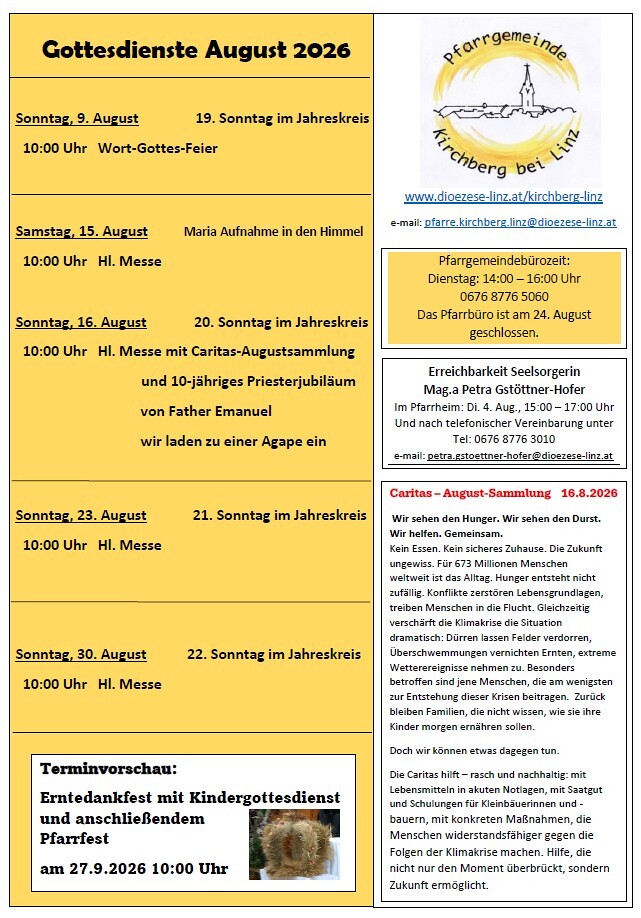 Gottesdienste August 2026

Sonntag, 9. August 19. Sonntag im Jahreskreis
10:00 Uhr Wort-Gottes-Feier

Samstag, 15. August Maria Aufnahme in den Himmel
10:00 Uhr Hl. Messe

Sonntag, 16. August 20. Sonntag im Jahreskreis
10:00 Uhr Hl. Messe mit Caritas-Augustsammlung
und 10-jähriges Priesterjubiläum
von Father Emanuel
wir laden zu einer Agape ein

Sonntag, 23. August 21. Sonntag im Jahreskreis
10:00 Uhr Hl. Messe

Sonntag, 30. August 22. Sonntag im Jahreskreis
10:00 Uhr Hl. Messe

Terminvorschau:
Erntedankfest mit Kindergottesdienst und anschließendem Pfarrfest
am 27.9.2026 10:00 Uhr

Pfarrgemeinde Kirchberg bei Linz

www.dioezese-linz.at/kirchberg-linz
e-mail: pfarre.kirchberg.linz@dioezese-linz.at

Pfarrgemeindebürozeit:
Dienstag: 14:00 – 16:00 Uhr
0676 8776 5060
Das Pfarrbüro ist am 24. August geschlossen.

Erreichbarkeit Seelsorgerin
Mag.a Petra Gstöttner-Hofer
Im Pfarrheim: Di. 4. Aug., 15:00 – 17:00 Uhr
Und nach telefonischer Vereinbarung unter
Tel: 0676 8776 3010
e-mail: petra.gstoettner-hofer@dioezese-linz.at

Caritas – August-Sammlung 16.8.2026

Wir sehen den Hunger. Wir sehen den Durst. Wir helfen. Gemeinsam.
Kein Essen. Kein sicheres Zuhause. Die Zukunft ungewiss. Für 673 Millionen Menschen weltweit ist das Alltag. Hunger entsteht nicht zufällig. Konflikte zerstören Lebensgrundlagen, treiben Menschen in die Flucht. Gleichzeitig verschärft die Klimakrise die Situation dramatisch: Dürren lassen Felder verdorren, Überschwemmungen vernichten Ernten, extreme Wetterereignisse nehmen zu. Besonders betroffen sind jene Menschen, die am wenigsten zur Entstehung dieser Krisen beitragen. Zurück bleiben Familien, die nicht wissen, wie sie ihre Kinder morgen ernähren sollen.

Doch wir können etwas dagegen tun.

Die Caritas hilft – rasch und nachhaltig: mit Lebensmitteln in akuten Notlagen, mit Saatgut und Schulungen für Kleinbäuerinnen und -bauern, mit konkreten Maßnahmen, die Menschen widerstandsfähiger gegen die Folgen der Klimakrise machen. Hilfe, die nicht nur den Moment überbrückt, sondern Zukunft ermöglicht.